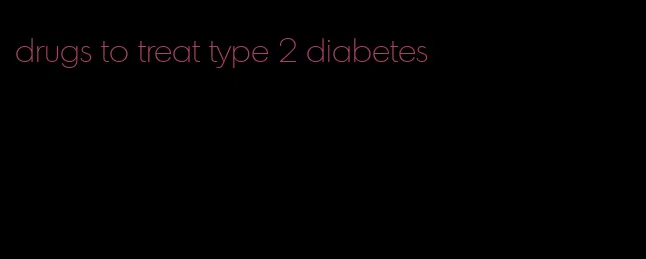 drugs to treat type 2 diabetes